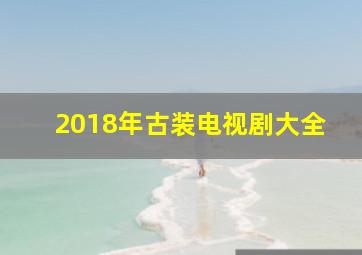 2018年古装电视剧大全